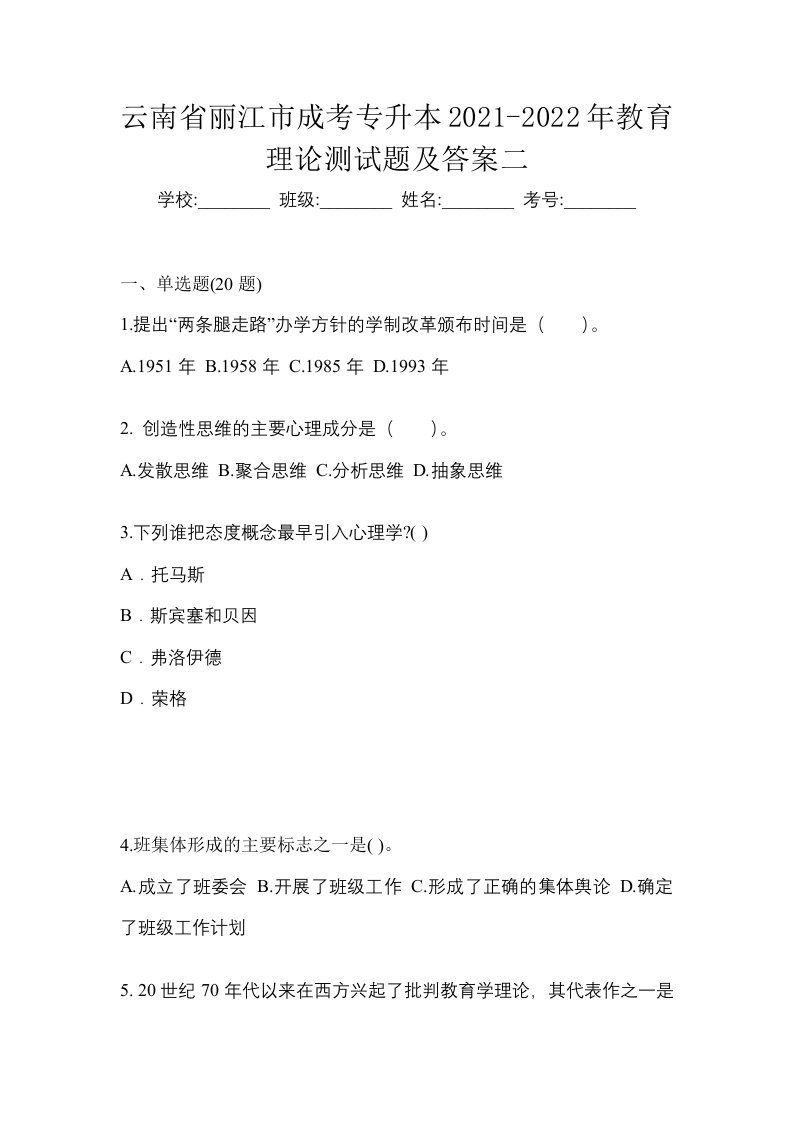 云南省丽江市成考专升本2021-2022年教育理论测试题及答案二

学校:________ 班级:________ 姓名:________ 考号:________

一、单选题(20 题)

1.提出“两条腿走路”办学方针的学制改革颁布时间是（　　）。

A.1951 年 B.1958 年 C.1985 年 D.1993 年

2. 创造性思维的主要心理成分是（　　）。

A.发散思维 B.聚合思维 C.分析思维 D.抽象思维

3.下列谁把态度概念最早引入心理学?( )

A．托马斯

B．斯宾塞和贝因

C．弗洛伊德

D．荣格

4.班集体形成的主要标志之一是( )。

A.成立了班委会 B.开展了班级工作 C.形成了正确的集体舆论 D.确定了班级工作计划

5. 20 世纪 70 年代以来在西方兴起了批判教育学理论，其代表作之一是